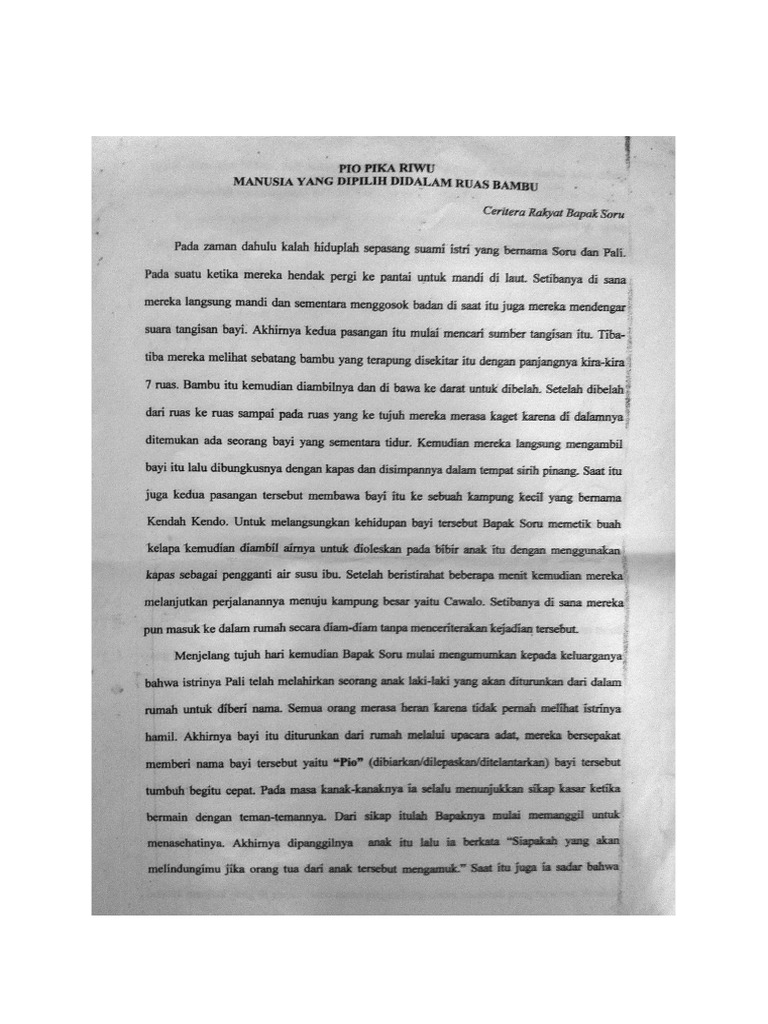 PIO PIKA RIWU
MANUSIA YANG DIPILIH DIDALAM RUAS BAMBU

Ceritera Rakyat Bapak Soru

Pada zaman dahulu kalah hiduplah sepasang suami istri yang bernama Soru dan Pali. Pada suatu ketika mereka hendak pergi ke pantai untuk mandi di laut. Setibanya di sana mereka langsung mandi dan sementara menggosok badan di saat itu juga mereka mendengar suara tangisan bayi. Akhirnya kedua pasangan itu mulai mencari sumber tangisan itu. Tiba-tiba mereka melihat sebatang bambu yang terapung disekitar itu dengan panjangnya kira-kira 7 ruas. Bambu itu kemudian diambilnya dan di bawa ke darat untuk dibelah. Setelah dibelah dari ruas ke ruas sampai pada ruas yang ke tujuh mereka merasa kaget karena di dalamnya ditemukan ada seorang bayi yang sementara tidur. Kemudian mereka langsung mengambil bayi itu lalu dibungkusnya dengan kapas dan disimpannya dalam tempat sirih pinang. Saat itu juga kedua pasangan tersebut membawa bayi itu ke sebuah kampung kecil yang bernama Kendah Kendo. Untuk melangsungkan kehidupan bayi tersebut Bapak Soru memetik buah kelapa kemudian diambil airnya untuk dioleskan pada bibir anak itu dengan menggunakan kapas sebagai pengganti air susu ibu. Setelah beristirahat beberapa menit kemudian mereka melanjutkan perjalanannya menuju kampung besar yaitu Cawalo. Setibanya di sana mereka pun masuk ke dalam rumah secara diam-diam tanpa menceriterakan kejadian tersebut.

Menjelang tujuh hari kemudian Bapak Soru mulai mengumumkan kepada keluarganya bahwa istrinya Pali telah melahirkan seorang anak laki-laki yang akan diturunkan dari dalam rumah untuk diberi nama. Semua orang merasa heran karena tidak pernah melihat istrinya hamil. Akhirnya bayi itu diturunkan dari rumah melalui upacara adat, mereka bersepakat memberi nama bayi tersebut yaitu "Pio" (dibiarkan/dilepaskan/ditelantarkan) bayi tersebut tumbuh begitu cepat. Pada masa kanak-kanaknya ia selalu menunjukkan sikap kasar ketika bermain dengan teman-temannya. Dari sikap itulah Bapaknya mulai memanggil untuk menasehatinya. Akhirnya dipanggilnya anak itu lalu ia berkata "Siapakah yang akan melindungimu jika orang tua dari anak tersebut mengamuk." Saat itu juga ia sadar bahwa